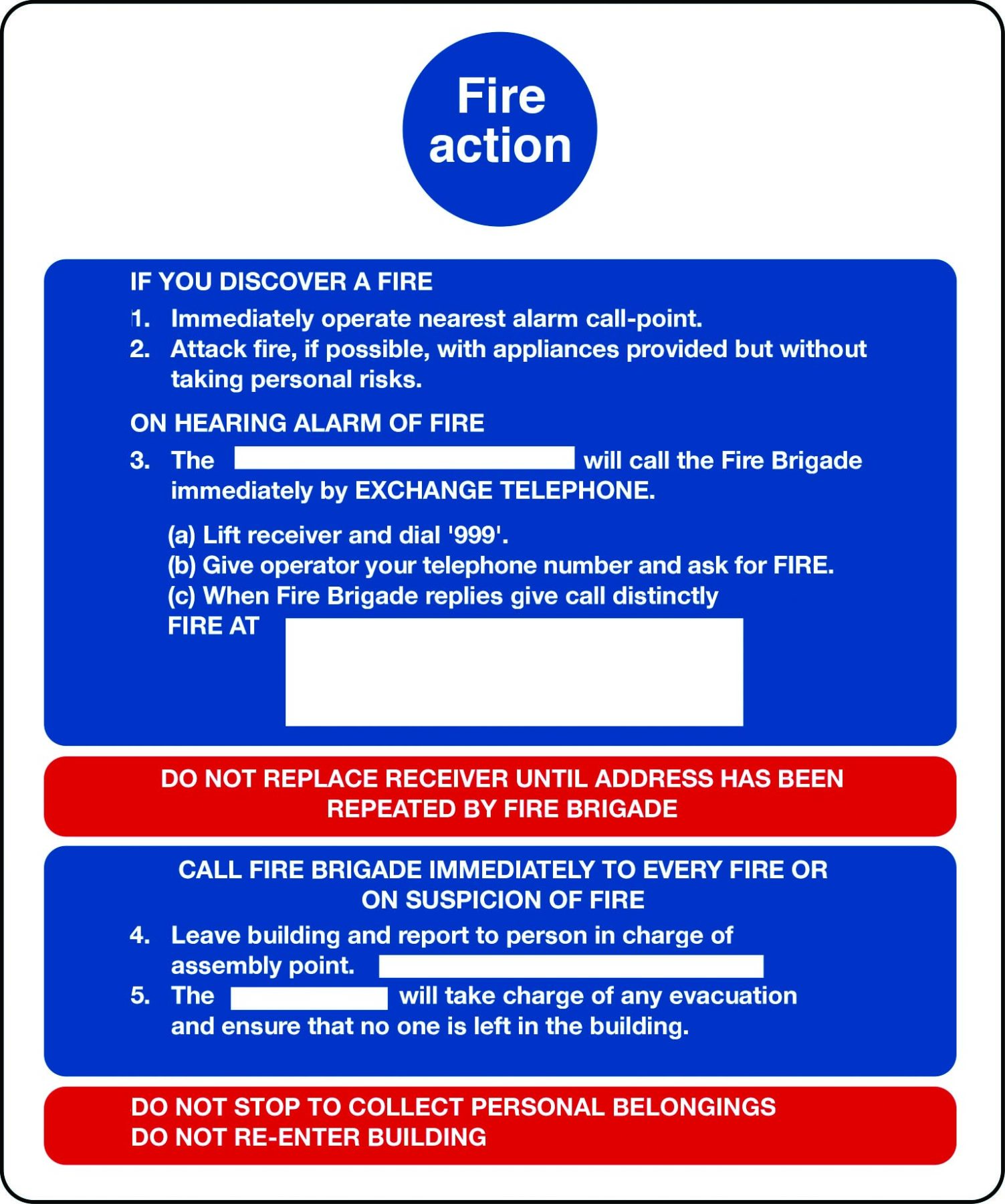 Fire action

IF YOU DISCOVER A FIRE

1. Immediately operate nearest alarm call-point.

2. Attack fire, if possible, with appliances provided but without taking personal risks.

ON HEARING ALARM OF FIRE

3. The will call the Fire Brigade immediately by EXCHANGE TELEPHONE.

(a) Lift receiver and dial '999'.
(b) Give operator your telephone number and ask for FIRE.
(c) When Fire Brigade replies give call distinctly
FIRE AT

DO NOT REPLACE RECEIVER UNTIL ADDRESS HAS BEEN REPEATED BY FIRE BRIGADE

CALL FIRE BRIGADE IMMEDIATELY TO EVERY FIRE OR ON SUSPICION OF FIRE

4. Leave building and report to person in charge of assembly point.

5. The will take charge of any evacuation and ensure that no one is left in the building.

DO NOT STOP TO COLLECT PERSONAL BELONGINGS
DO NOT RE-ENTER BUILDING